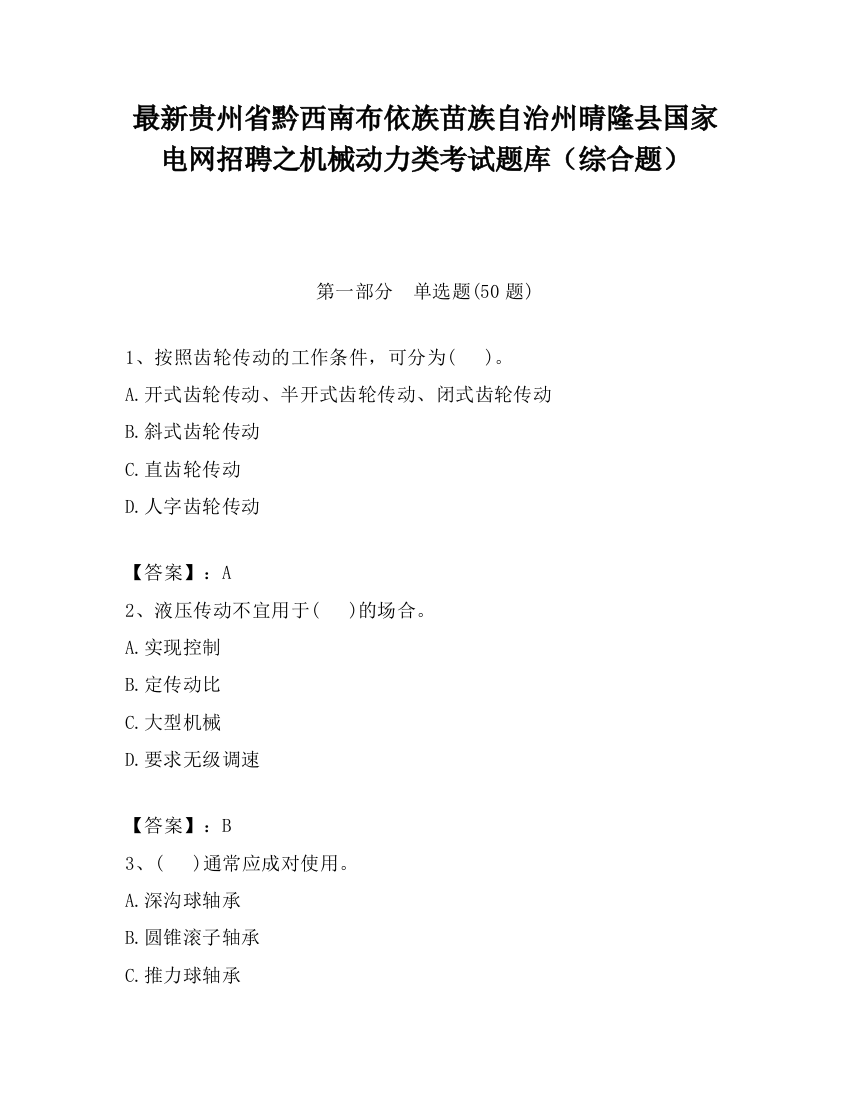 最新贵州省黔西南布依族苗族自治州晴隆县国家电网招聘之机械动力类考试题库（综合题）

第一部分　单选题(50 题)

1、按照齿轮传动的工作条件，可分为(　　)。

A.开式齿轮传动、半开式齿轮传动、闭式齿轮传动

B.斜式齿轮传动

C.直齿轮传动

D.人字齿轮传动

【答案】：A

2、液压传动不宜用于(　　)的场合。

A.实现控制

B.定传动比

C.大型机械

D.要求无级调速

【答案】：B

3、(　　)通常应成对使用。

A.深沟球轴承

B.圆锥滚子轴承

C.推力球轴承